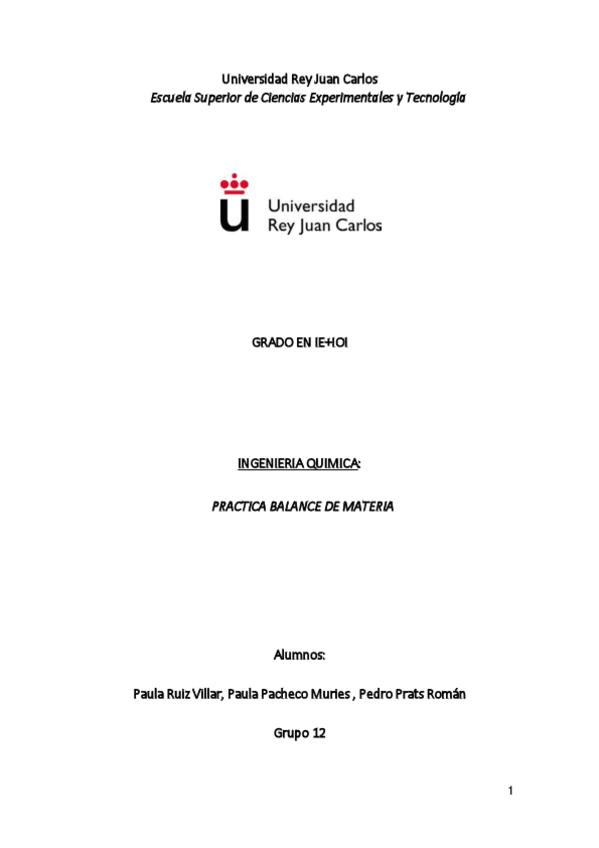 Universidad Rey Juan Carlos
Escuela Superior de Ciencias Experimentales y Tecnología

Universidad
Rey Juan Carlos

GRADO EN IE+IOI

INGENIERIA QUIMICA:

PRACTICA BALANCE DE MATERIA

Alumnos:

Paula Ruiz Villar, Paula Pacheco Muries , Pedro Prats Román

Grupo 12

1